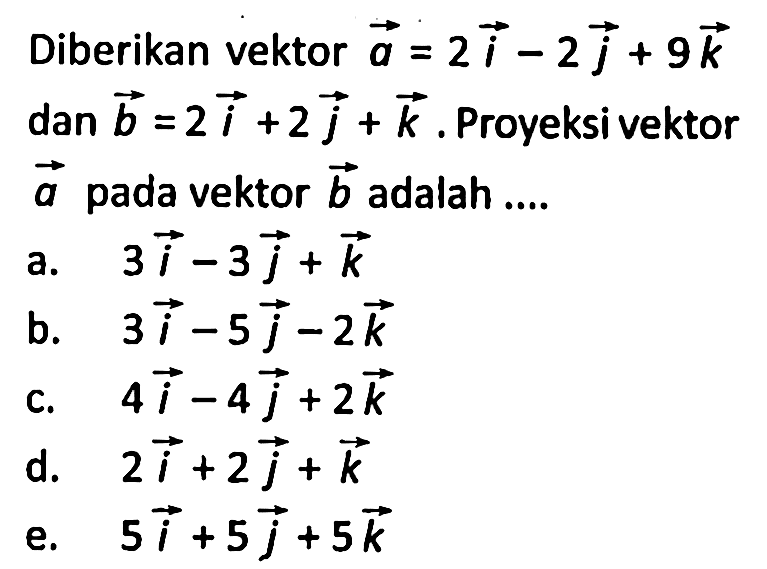 Diberikan vektor $\vec{a} = 2\vec{i} - 2\vec{j} + 9\vec{k}$ dan $\vec{b} = 2\vec{i} + 2\vec{j} + \vec{k}$. Proyeksi vektor $\vec{a}$ pada vektor $\vec{b}$ adalah ....

a. $3\vec{i} - 3\vec{j} + \vec{k}$

b. $3\vec{i} - 5\vec{j} - 2\vec{k}$

c. $4\vec{i} - 4\vec{j} + 2\vec{k}$

d. $2\vec{i} + 2\vec{j} + \vec{k}$

e. $5\vec{i} + 5\vec{j} + 5\vec{k}$